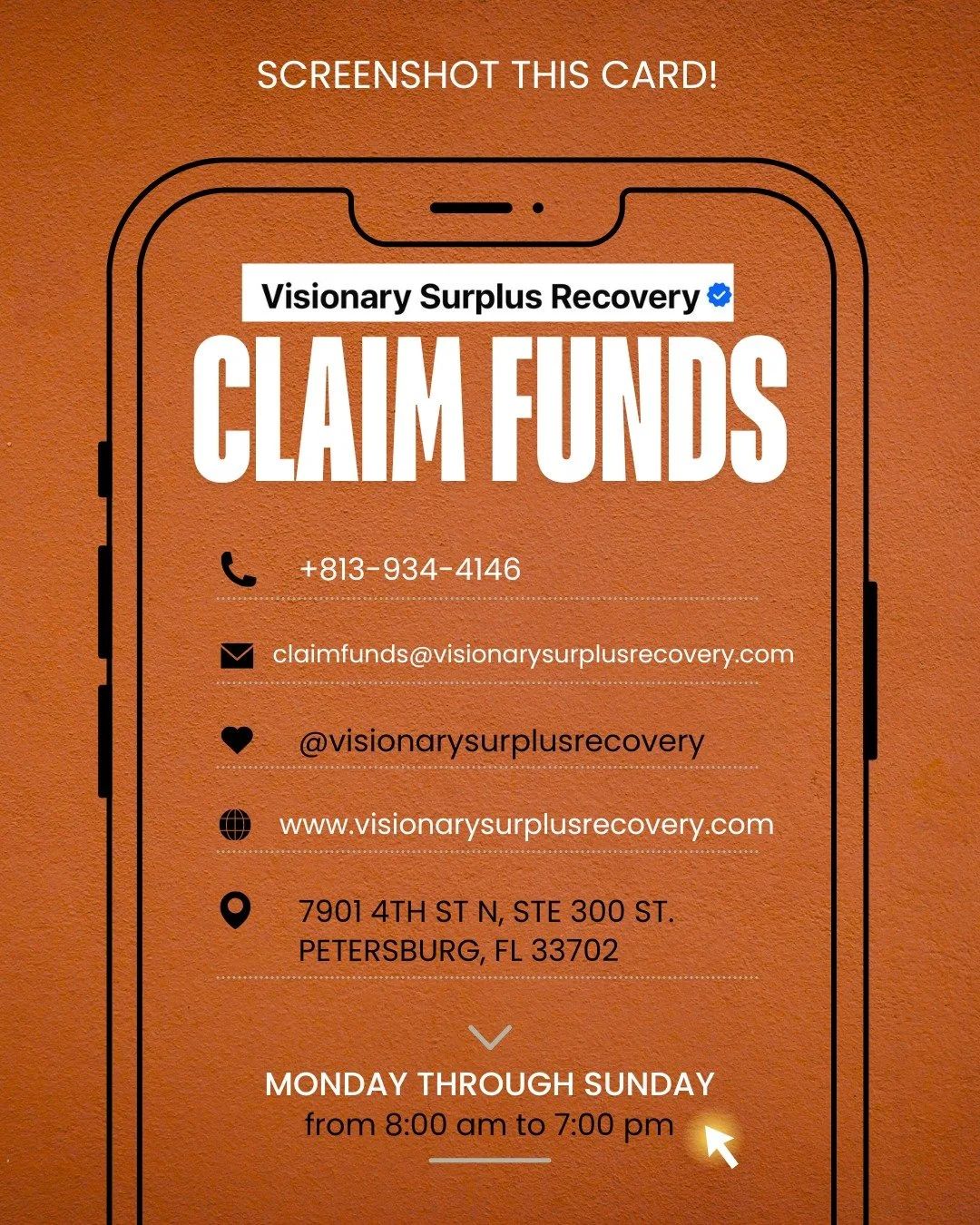 SCREENSHOT THIS CARD!

Visionary Surplus Recovery

CLAIM FUNDS

+813-934-4146

claimfunds@visionarysurplusrecovery.com

@visionarysurplusrecovery

www.visionarysurplusrecovery.com

7901 4TH ST N, STE 300 ST.
PETERSBURG, FL 33702

MONDAY THROUGH SUNDAY
from 8:00 am to 7:00 pm